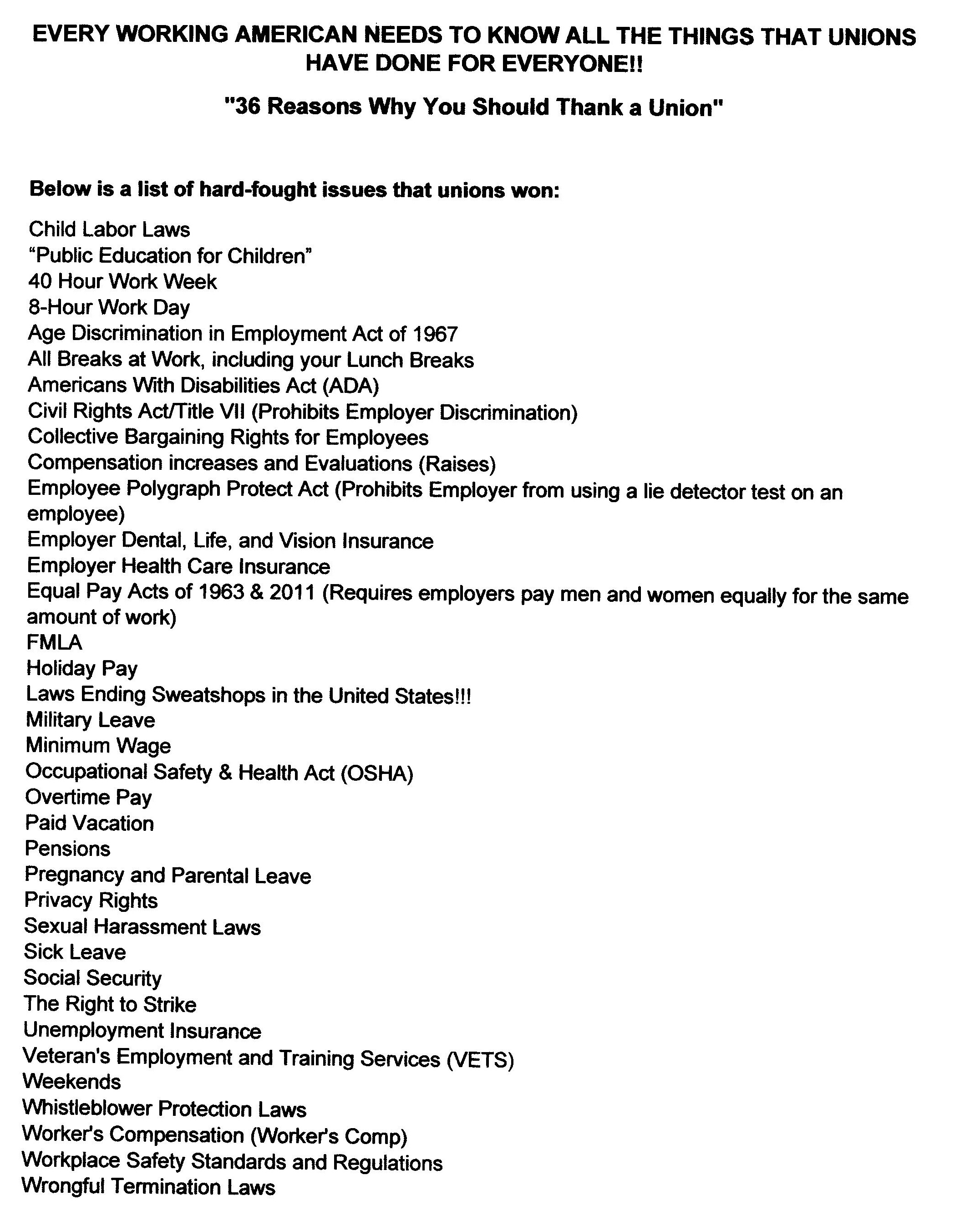 EVERY WORKING AMERICAN NEEDS TO KNOW ALL THE THINGS THAT UNIONS HAVE DONE FOR EVERYONE!!

"36 Reasons Why You Should Thank a Union"

Below is a list of hard-fought issues that unions won:

Child Labor Laws
“Public Education for Children”
40 Hour Work Week
8-Hour Work Day
Age Discrimination in Employment Act of 1967
All Breaks at Work, including your Lunch Breaks
Americans With Disabilities Act (ADA)
Civil Rights Act/Title VII (Prohibits Employer Discrimination)
Collective Bargaining Rights for Employees
Compensation increases and Evaluations (Raises)
Employee Polygraph Protect Act (Prohibits Employer from using a lie detector test on an employee)
Employer Dental, Life, and Vision Insurance
Employer Health Care Insurance
Equal Pay Acts of 1963 & 2011 (Requires employers pay men and women equally for the same amount of work)
FMLA
Holiday Pay
Laws Ending Sweatshops in the United States!!!
Military Leave
Minimum Wage
Occupational Safety & Health Act (OSHA)
Overtime Pay
Paid Vacation
Pensions
Pregnancy and Parental Leave
Privacy Rights
Sexual Harassment Laws
Sick Leave
Social Security
The Right to Strike
Unemployment Insurance
Veteran's Employment and Training Services (VETS)
Weekends
Whistleblower Protection Laws
Worker's Compensation (Worker's Comp)
Workplace Safety Standards and Regulations
Wrongful Termination Laws